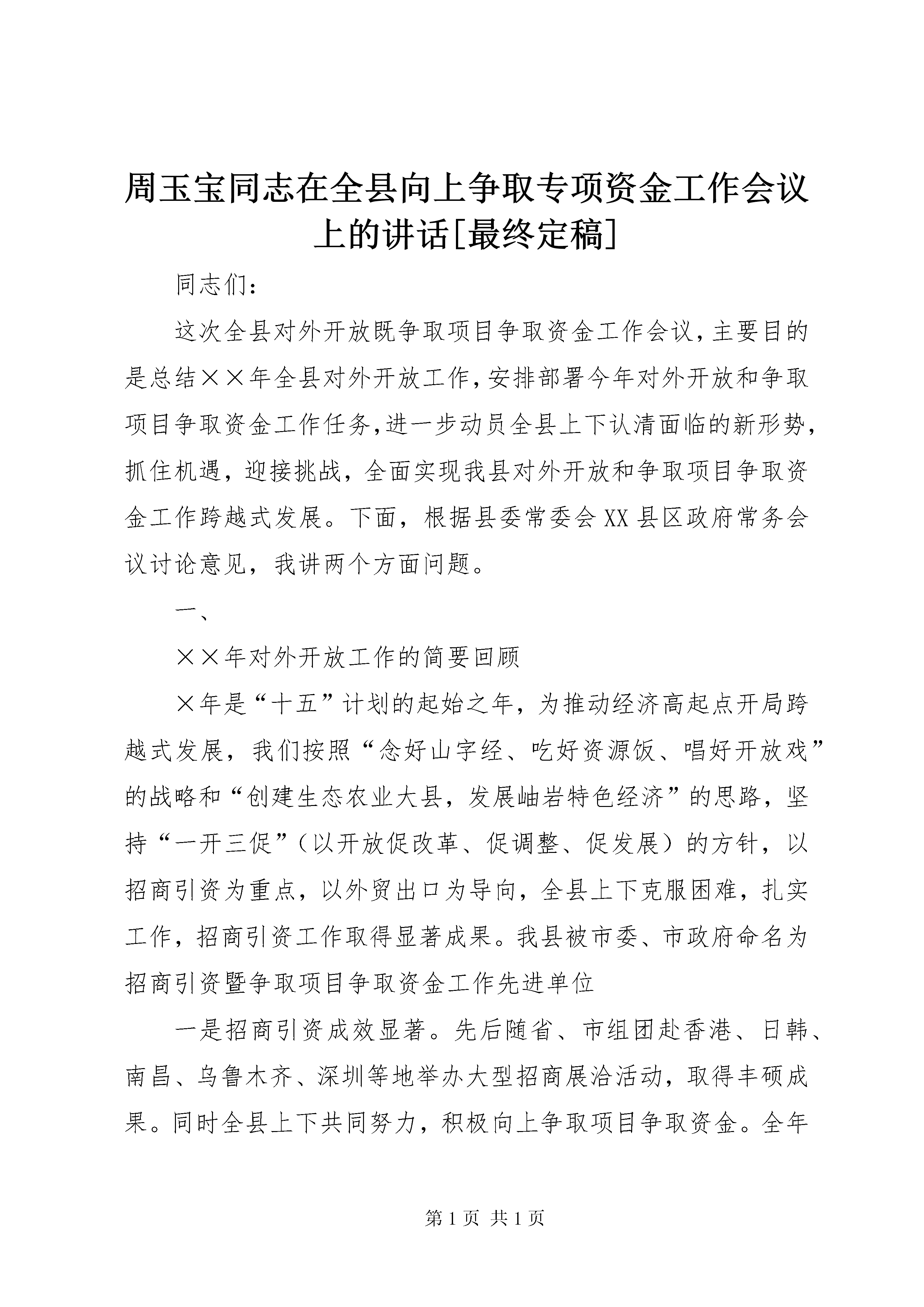 周玉宝同志在全县向上争取专项资金工作会议上的讲话[最终定稿]

同志们：

这次全县对外开放既争取项目争取资金工作会议，主要目的是总结××年全县对外开放工作，安排部署今年对外开放和争取项目争取资金工作任务，进一步动员全县上下认清面临的新形势，抓住机遇，迎接挑战，全面实现我县对外开放和争取项目争取资金工作跨越式发展。下面，根据县委常委会XX县区政府常务会议讨论意见，我讲两个方面问题。

一、

××年对外开放工作的简要回顾

×年是“十五”计划的起始之年，为推动经济高起点开局跨越式发展，我们按照“念好山字经、吃好资源饭、唱好开放戏”的战略和“创建生态农业大县，发展岫岩特色经济”的思路，坚持“一开三促”（以开放促改革、促调整、促发展）的方针，以招商引资为重点，以外贸出口为导向，全县上下克服困难，扎实工作，招商引资工作取得显著成果。我县被市委、市政府命名为招商引资暨争取项目争取资金工作先进单位

一是招商引资成效显著。先后随省、市组团赴香港、日韩、南昌、乌鲁木齐、深圳等地举办大型招商展洽活动，取得丰硕成果。同时全县上下共同努力，积极向上争取项目争取资金。全年

第1页 共1页